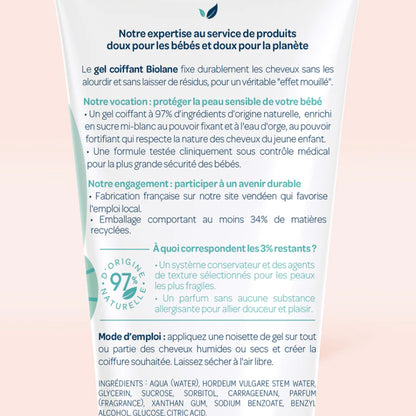 Notre expertise au service de produits doux pour les bébés et doux pour la planète

Le gel coiffant Biolane fixe durablement les cheveux sans les alourdir et sans laisser de résidus, pour un véritable "effet mouillé".

Notre vocation : protéger la peau sensible de votre bébé
• Un gel coiffant à 97% d'ingrédients d'origine naturelle, enrichi en sucre mi-blanc au pouvoir fixant et à l'eau d'orge, au pouvoir fortifiant qui respecte la nature des cheveux du jeune enfant.
• Une formule testée cliniquement sous contrôle médical pour la plus grande sécurité des bébés.

Notre engagement : participer à un avenir durable
• Fabrication française sur notre site vendéen qui favorise l'emploi local.
• Emballage comportant au moins 34% de matières recyclées.

À quoi correspondent les 3% restants ?

D'ORIGINE 97% NATURELLE

• Un système conservateur et des agents de texture sélectionnés pour les peaux les plus fragiles.
• Un parfum sans aucune substance allergisante pour allier douceur et plaisir.

Mode d'emploi : appliquez une noisette de gel sur tout ou partie des cheveux humides ou secs et créer la coiffure souhaitée. Laissez sécher à l'air libre.

INGRÉDIENTS : AQUA (WATER), HORDEUM VULGARE STEM WATER, GLYCERIN, SUCROSE, SORBITOL, CARRAGEENAN, PARFUM (FRAGRANCE), XANTHAN GUM, SODIUM BENZOATE, BENZYL ALCOHOL, GLUCOSE, CITRIC ACID.